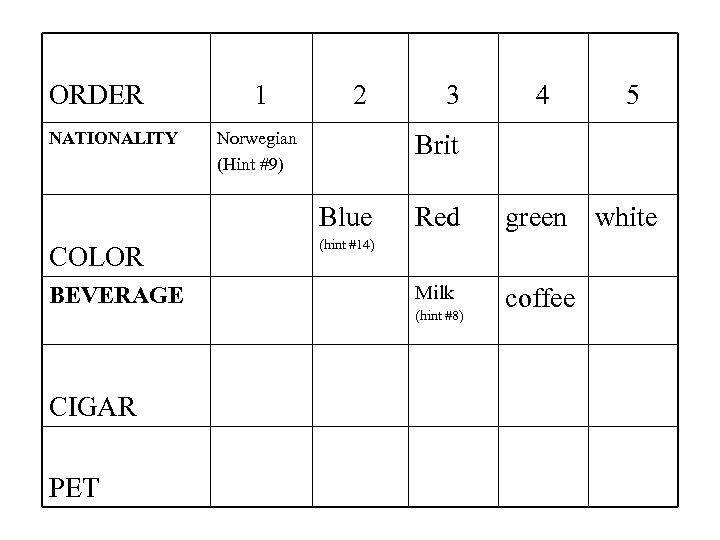 | ORDER | 1 | 2 | 3 | 4 | 5 |
|---|---|---|---|---|---|
| NATIONALITY | Norwegian (Hint #9) |  | Brit |  |  |
| COLOR |  | Blue (hint #14) | Red | green | white |
| BEVERAGE |  |  | Milk (hint #8) | coffee |  |
| CIGAR |  |  |  |  |  |
| PET |  |  |  |  |  |